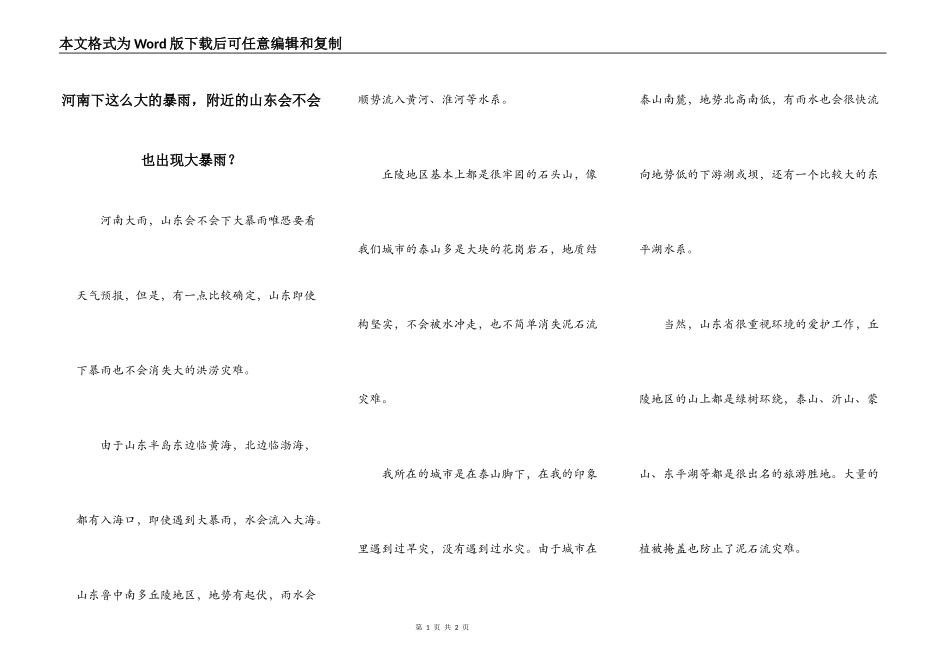 本文格式为Word版下载后可任意编辑和复制

河南下这么大的暴雨，附近的山东会不会也出现大暴雨？

河南大雨，山东会不会下大暴雨唯恐要看天气预报，但是，有一点比较确定，山东即使下暴雨也不会消失大的洪涝灾难。

由于山东半岛东边临黄海，北边临渤海，都有入海口，即使遇到大暴雨，水会流入大海。山东鲁中南多丘陵地区，地势有起伏，雨水会顺势流入黄河、淮河等水系。

丘陵地区基本上都是很牢固的石头山，像我们城市的泰山多是大块的花岗岩石，地质结构坚实，不会被水冲走，也不简单消失泥石流灾难。

我所在的城市是在泰山脚下，在我的印象里遇到过旱灾，没有遇到过水灾。由于城市在泰山南麓，地势北高南低，有雨水也会很快流向地势低的下游湖或坝，还有一个比较大的东平湖水系。

当然，山东省很重视环境的爱护工作，丘陵地区的山上都是绿树环绕，泰山、沂山、蒙山、东平湖等都是很出名的旅游胜地。大量的植被掩盖也防止了泥石流灾难。

第 1 页 共 2 页